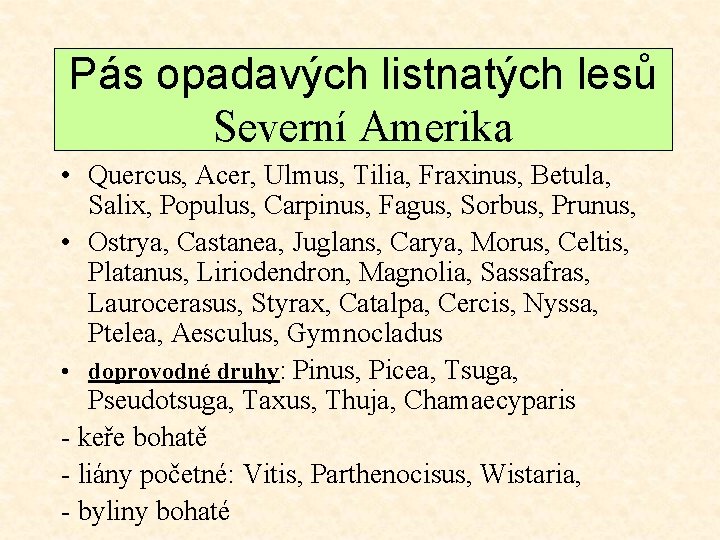 Pás opadavých listnatých lesů
Severní Amerika

• Quercus, Acer, Ulmus, Tilia, Fraxinus, Betula, Salix, Populus, Carpinus, Fagus, Sorbus, Prunus,
• Ostrya, Castanea, Juglans, Carya, Morus, Celtis, Platanus, Liriodendron, Magnolia, Sassafras, Laurocerasus, Styrax, Catalpa, Cercis, Nyssa, Ptelea, Aesculus, Gymnocladus
• doprovodné druhy: Pinus, Picea, Tsuga, Pseudotsuga, Taxus, Thuja, Chamaecyparis

- keře bohatě
- liány početné: Vitis, Parthenocisus, Wistaria,
- byliny bohaté